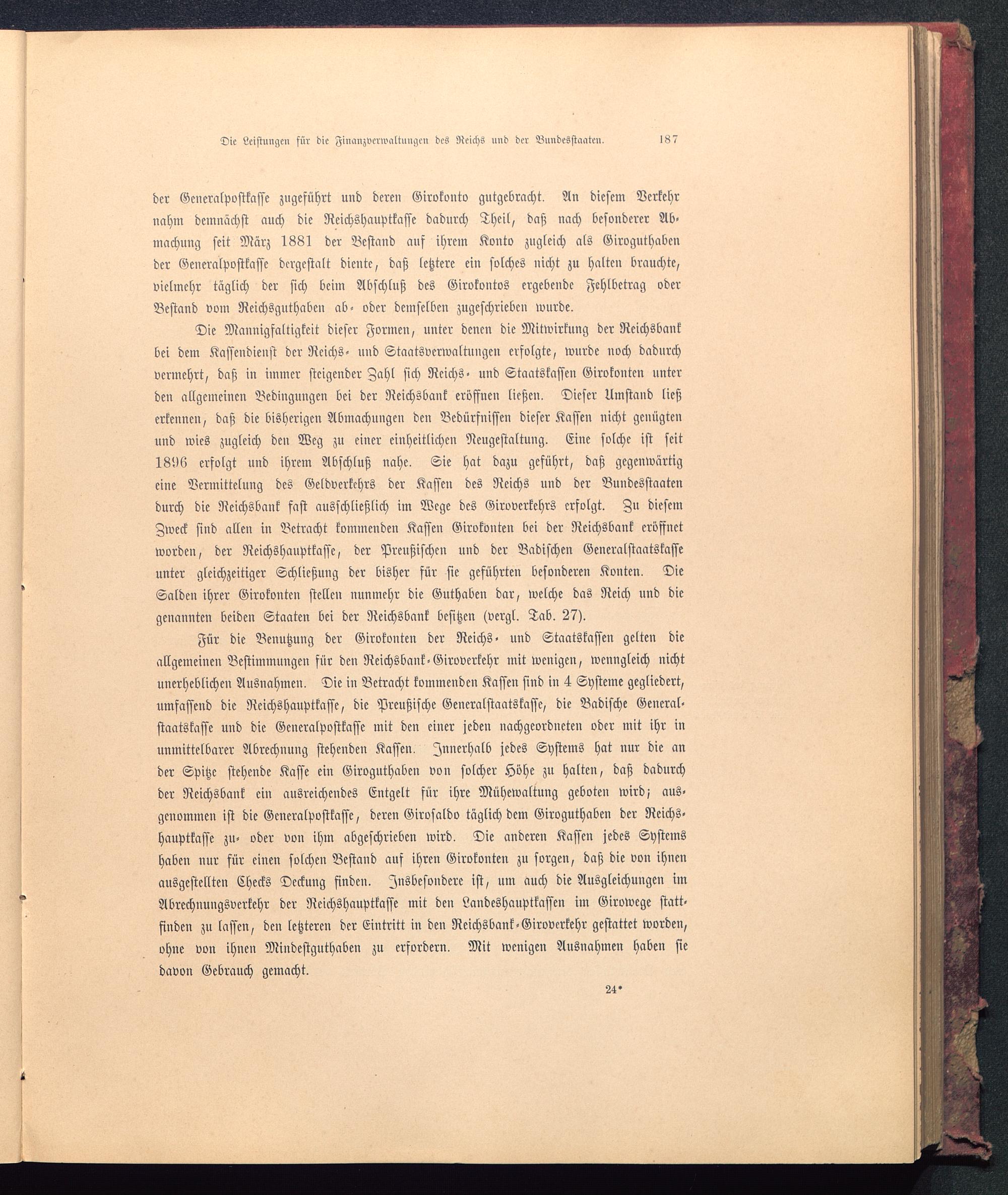 Die Leistungen für die Finanzverwaltungen des Reichs und der Bundesstaaten. 187

der Generalpostkasse zugeführt und deren Girokonto gutgebracht. An diesem Verkehr nahm demnächst auch die Reichshauptkasse dadurch Theil, daß nach besonderer Abmachung seit März 1881 der Bestand auf ihrem Konto zugleich als Giroguthaben der Generalpostkasse dergestalt diente, daß letztere ein solches nicht zu halten brauchte, vielmehr täglich der sich beim Abschluß des Girokontos ergebende Fehlbetrag oder Bestand vom Reichsguthaben ab- oder demselben zugeschrieben wurde.

Die Mannigfaltigkeit dieser Formen, unter denen die Mitwirkung der Reichsbank bei dem Kassendienst der Reichs- und Staatsverwaltungen erfolgte, wurde noch dadurch vermehrt, daß in immer steigender Zahl sich Reichs- und Staatskassen Girokonten unter den allgemeinen Bedingungen bei der Reichsbank eröffnen ließen. Dieser Umstand ließ erkennen, daß die bisherigen Abmachungen den Bedürfnissen dieser Kassen nicht genügten und wies zugleich den Weg zu einer einheitlichen Neugestaltung. Eine solche ist seit 1896 erfolgt und ihrem Abschluß nahe. Sie hat dazu geführt, daß gegenwärtig eine Vermittelung des Geldverkehrs der Kassen des Reichs und der Bundesstaaten durch die Reichsbank fast ausschließlich im Wege des Giroverkehrs erfolgt. Zu diesem Zweck sind allen in Betracht kommenden Kassen Girokonten bei der Reichsbank eröffnet worden, der Reichshauptkasse, der Preußischen und der Badischen Generalstaatskasse unter gleichzeitiger Schließung der bisher für sie geführten besonderen Konten. Die Salden ihrer Girokonten stellen nunmehr die Guthaben dar, welche das Reich und die genannten beiden Staaten bei der Reichsbank besitzen (vergl. Tab. 27).

Für die Benutzung der Girokonten der Reichs- und Staatskassen gelten die allgemeinen Bestimmungen für den Reichsbank-Giroverkehr mit wenigen, wenngleich nicht unerheblichen Ausnahmen. Die in Betracht kommenden Kassen sind in 4 Systeme gegliedert, umfassend die Reichshauptkasse, die Preußische Generalstaatskasse, die Badische Generalstaatskasse und die Generalpostkasse mit den einer jeden nachgeordneten oder mit ihr in unmittelbarer Abrechnung stehenden Kassen. Innerhalb jedes Systems hat nur die an der Spitze stehende Kasse ein Giroguthaben von solcher Höhe zu halten, daß dadurch der Reichsbank ein ausreichendes Entgelt für ihre Mühewaltung geboten wird; ausgenommen ist die Generalpostkasse, deren Girosaldo täglich dem Giroguthaben der Reichshauptkasse zu- oder von ihm abgeschrieben wird. Die anderen Kassen jedes Systems haben nur für einen solchen Bestand auf ihren Girokonten zu sorgen, daß die von ihnen ausgestellten Checks Deckung finden. Insbesondere ist, um auch die Ausgleichungen im Abrechnungsverkehr der Reichshauptkasse mit den Landeshauptkassen im Girowege stattfinden zu lassen, den letzteren der Eintritt in den Reichsbank-Giroverkehr gestattet worden, ohne von ihnen Mindestguthaben zu erfordern. Mit wenigen Ausnahmen haben sie davon Gebrauch gemacht.

24*